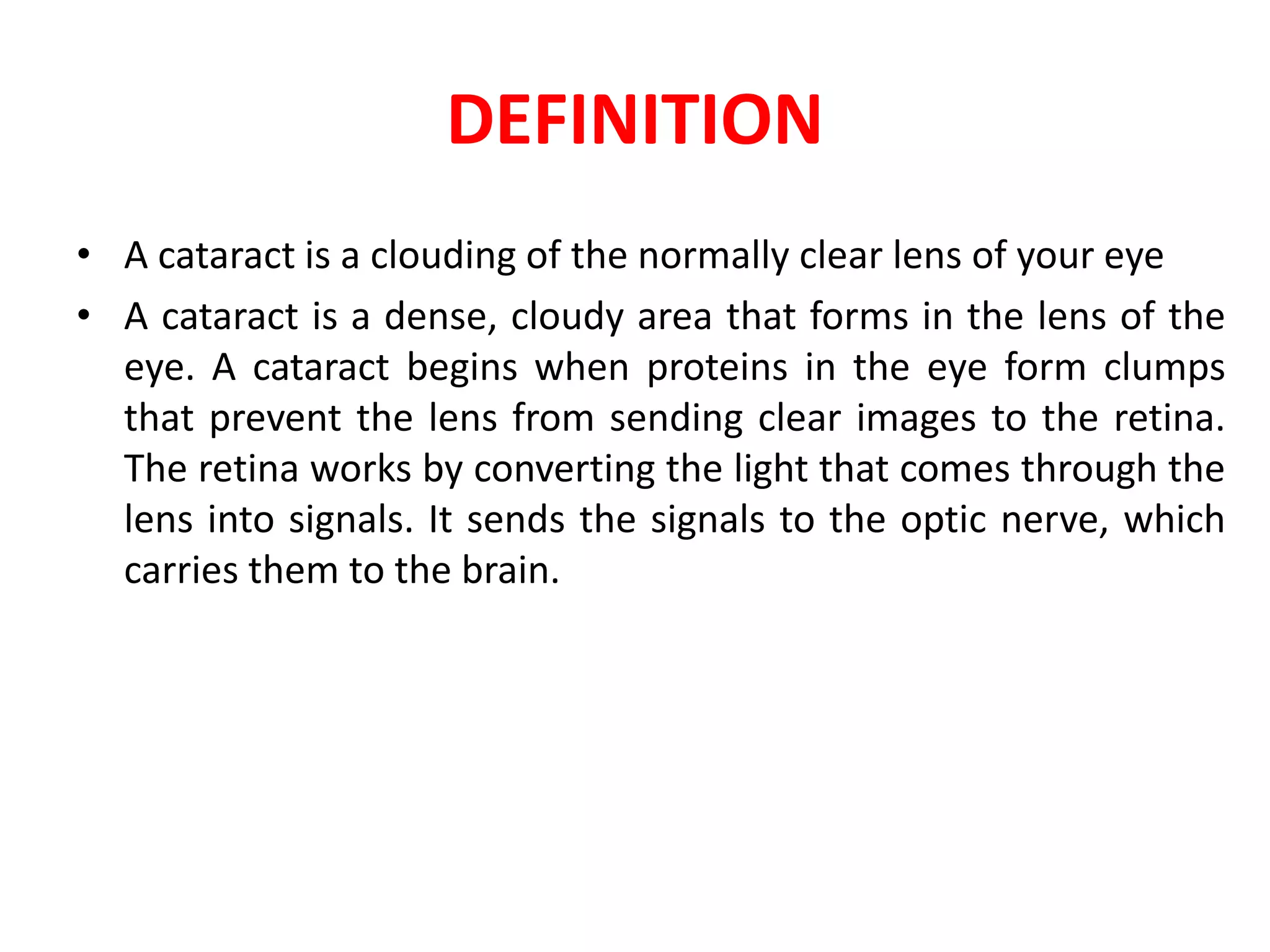 DEFINITION

• A cataract is a clouding of the normally clear lens of your eye

• A cataract is a dense, cloudy area that forms in the lens of the eye. A cataract begins when proteins in the eye form clumps that prevent the lens from sending clear images to the retina. The retina works by converting the light that comes through the lens into signals. It sends the signals to the optic nerve, which carries them to the brain.